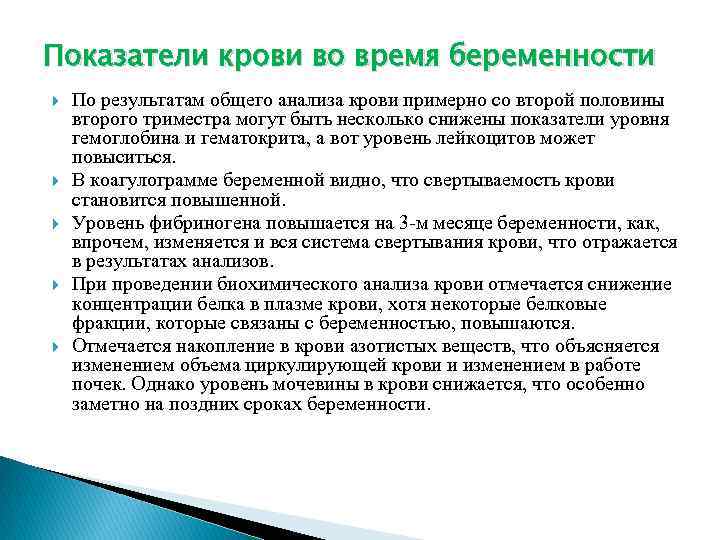 Показатели крови во время беременности

По результатам общего анализа крови примерно со второй половины второго триместра могут быть несколько снижены показатели уровня гемоглобина и гематокрита, а вот уровень лейкоцитов может повыситься.

В коагулограмме беременной видно, что свертываемость крови становится повышенной.

Уровень фибриногена повышается на 3-м месяце беременности, как, впрочем, изменяется и вся система свертывания крови, что отражается в результатах анализов.

При проведении биохимического анализа крови отмечается снижение концентрации белка в плазме крови, хотя некоторые белковые фракции, которые связаны с беременностью, повышаются.

Отмечается накопление в крови азотистых веществ, что объясняется изменением объема циркулирующей крови и изменением в работе почек. Однако уровень мочевины в крови снижается, что особенно заметно на поздних сроках беременности.